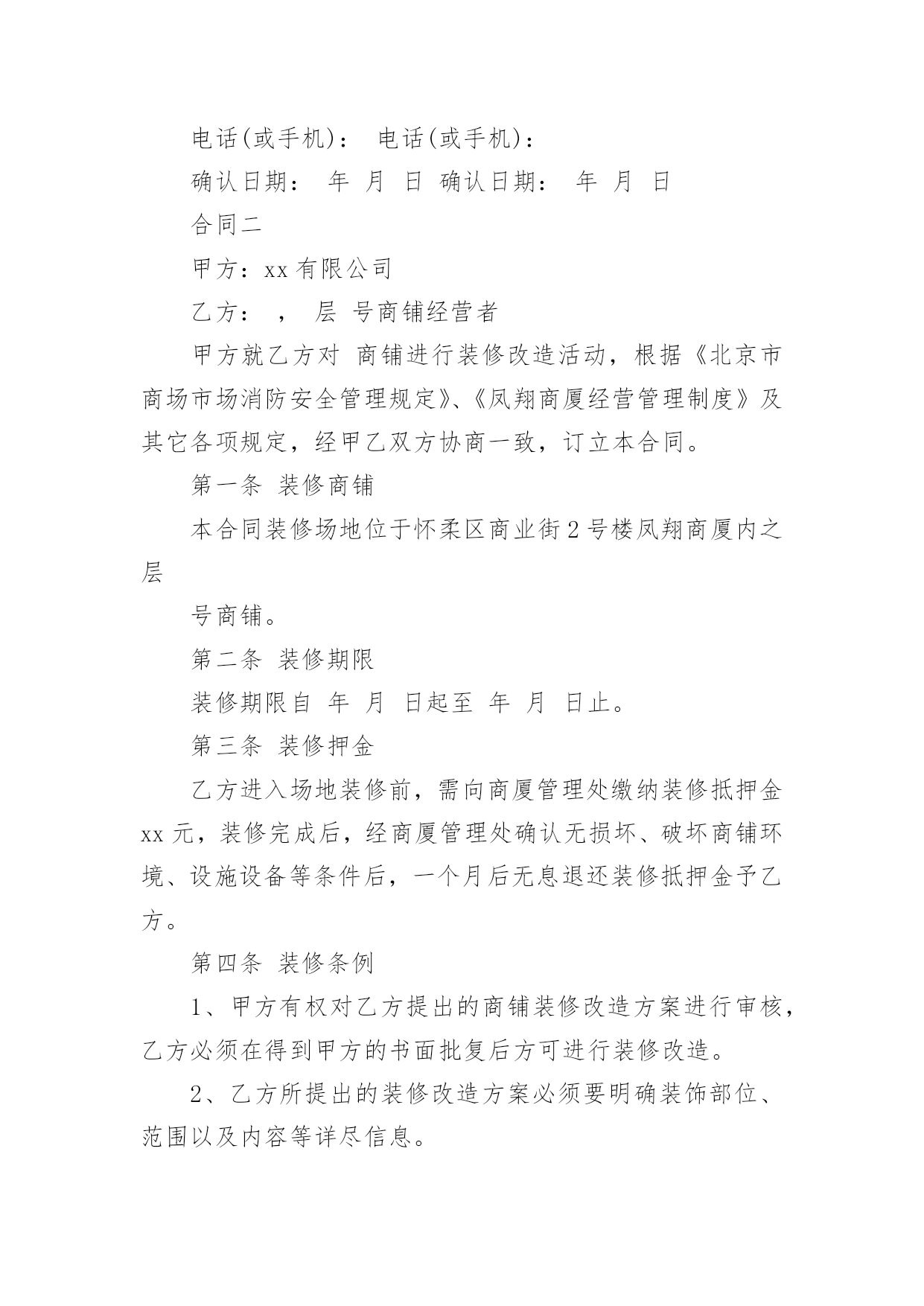 电话(或手机)： 电话(或手机)：

确认日期： 年 月 日 确认日期： 年 月 日

合同二

甲方：xx 有限公司

乙方： ， 层 号商铺经营者

甲方就乙方对 商铺进行装修改造活动，根据《北京市商场市场消防安全管理规定》、《凤翔商厦经营管理制度》及其它各项规定，经甲乙双方协商一致，订立本合同。

第一条 装修商铺

本合同装修场地位于怀柔区商业街 2 号楼凤翔商厦内之层

号商铺。

第二条 装修期限

装修期限自 年 月 日起至 年 月 日止。

第三条 装修押金

乙方进入场地装修前，需向商厦管理处缴纳装修抵押金 xx 元，装修完成后，经商厦管理处确认无损坏、破坏商铺环境、设施设备等条件后，一个月后无息退还装修抵押金予乙方。

第四条 装修条例

1、甲方有权对乙方提出的商铺装修改造方案进行审核，乙方必须在得到甲方的书面批复后方可进行装修改造。

2、乙方所提出的装修改造方案必须要明确装饰部位、范围以及内容等详尽信息。